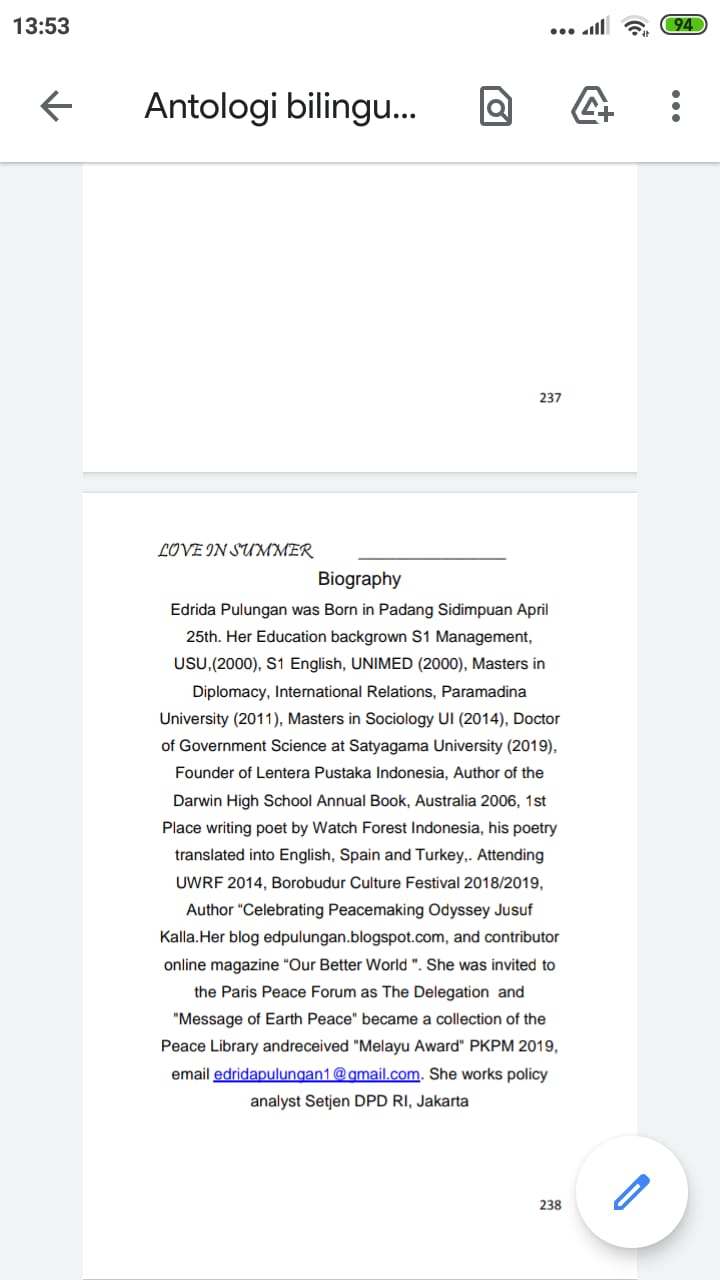 13:53

94

Antologi bilingu...

237

LOVE IN SUMMER

Biography

Edrida Pulungan was Born in Padang Sidimpuan April 25th. Her Education backgrown S1 Management, USU,(2000), S1 English, UNIMED (2000), Masters in Diplomacy, International Relations, Paramadina University (2011), Masters in Sociology UI (2014), Doctor of Government Science at Satyagama University (2019), Founder of Lentera Pustaka Indonesia, Author of the Darwin High School Annual Book, Australia 2006, 1st Place writing poet by Watch Forest Indonesia, his poetry translated into English, Spain and Turkey,. Attending UWRF 2014, Borobudur Culture Festival 2018/2019, Author “Celebrating Peacemaking Odyssey Jusuf Kalla.Her blog edpulungan.blogspot.com, and contributor online magazine “Our Better World ". She was invited to the Paris Peace Forum as The Delegation and "Message of Earth Peace" became a collection of the Peace Library andreceived "Melayu Award" PKPM 2019, email edridapulungan1@gmail.com. She works policy analyst Setjen DPD RI, Jakarta

238